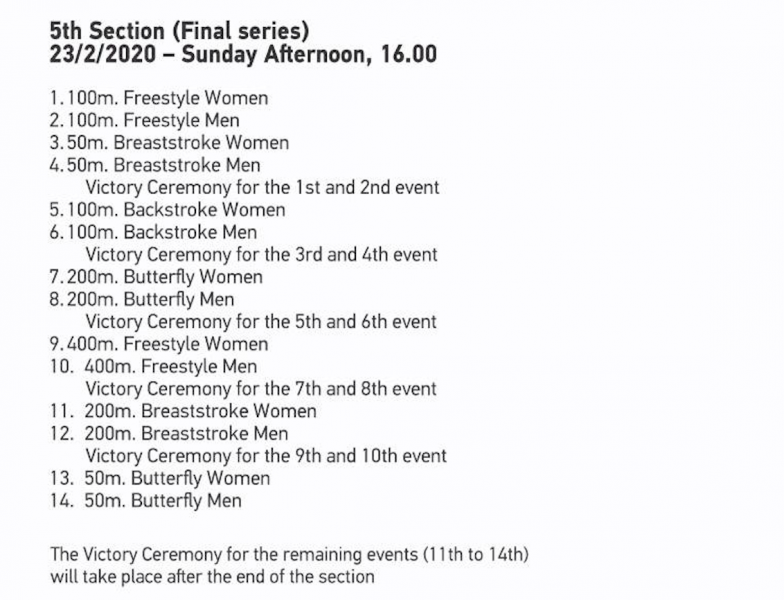 5th Section (Final series)
23/2/2020 – Sunday Afternoon, 16.00

1. 100m. Freestyle Women
2. 100m. Freestyle Men
3. 50m. Breaststroke Women
4. 50m. Breaststroke Men
Victory Ceremony for the 1st and 2nd event
5. 100m. Backstroke Women
6. 100m. Backstroke Men
Victory Ceremony for the 3rd and 4th event
7. 200m. Butterfly Women
8. 200m. Butterfly Men
Victory Ceremony for the 5th and 6th event
9. 400m. Freestyle Women
10. 400m. Freestyle Men
Victory Ceremony for the 7th and 8th event
11. 200m. Breaststroke Women
12. 200m. Breaststroke Men
Victory Ceremony for the 9th and 10th event
13. 50m. Butterfly Women
14. 50m. Butterfly Men

The Victory Ceremony for the remaining events (11th to 14th) will take place after the end of the section